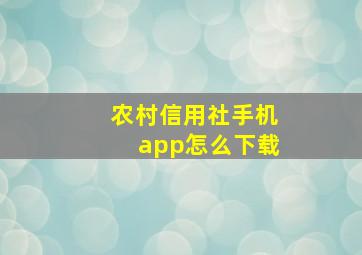 农村信用社手机app怎么下载